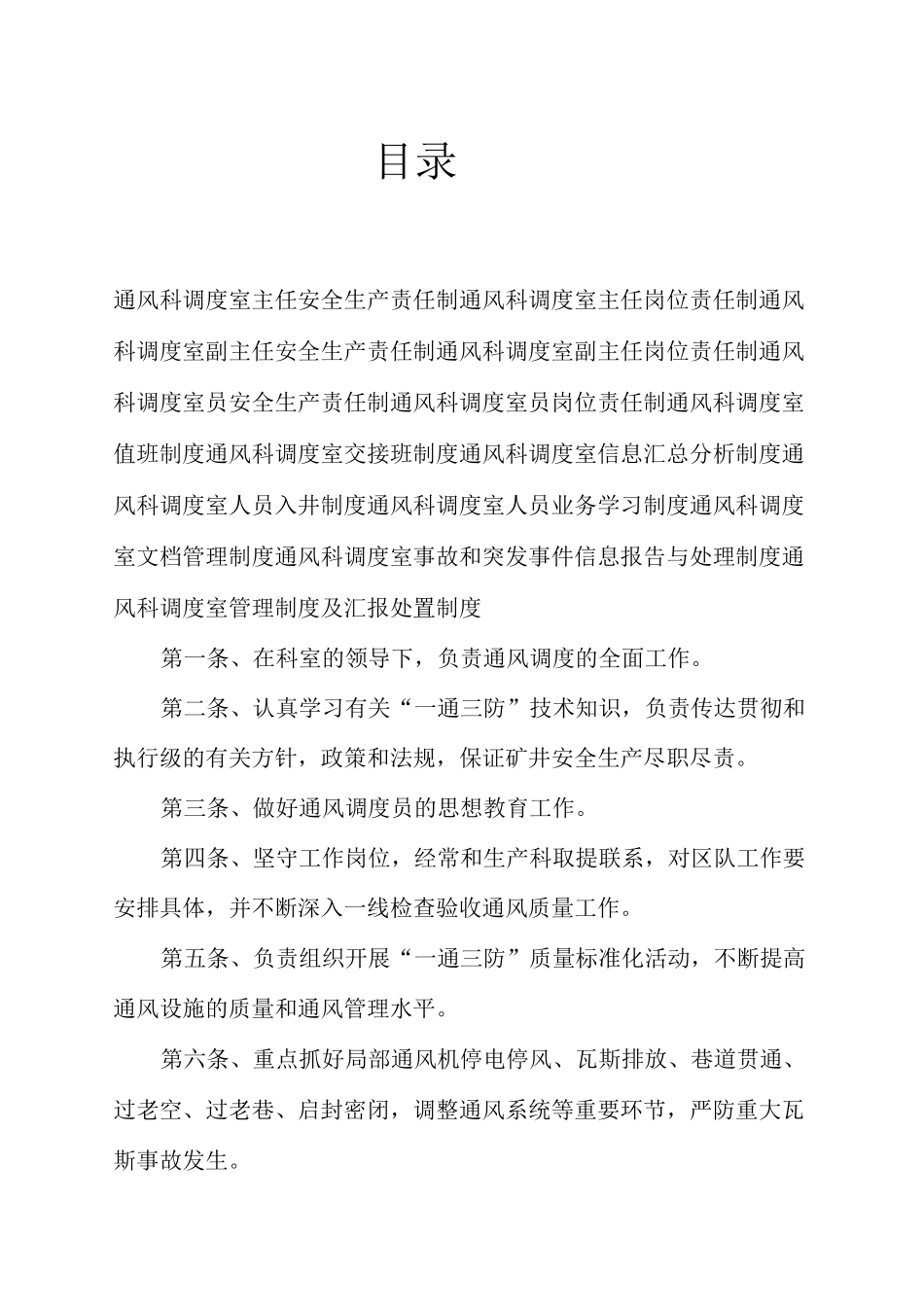 目录

通风科调度室主任安全生产责任制通风科调度室主任岗位责任制通风科调度室副主任安全生产责任制通风科调度室副主任岗位责任制通风科调度室员安全生产责任制通风科调度室员岗位责任制通风科调度室值班制度通风科调度室交接班制度通风科调度室信息汇总分析制度通风科调度室人员入井制度通风科调度室人员业务学习制度通风科调度室文档管理制度通风科调度室事故和突发事件信息报告与处理制度通风科调度室管理制度及汇报处置制度

第一条、在科室的领导下，负责通风调度的全面工作。

第二条、认真学习有关“一通三防”技术知识，负责传达贯彻和执行级的有关方针，政策和法规，保证矿井安全生产尽职尽责。

第三条、做好通风调度员的思想教育工作。

第四条、坚守工作岗位，经常和生产科取提联系，对区队工作要安排具体，并不断深入一线检查验收通风质量工作。

第五条、负责组织开展“一通三防”质量标准化活动，不断提高通风设施的质量和通风管理水平。

第六条、重点抓好局部通风机停电停风、瓦斯排放、巷道贯通、过老空、过老巷、启封密闭，调整通风系统等重要环节，严防重大瓦斯事故发生。